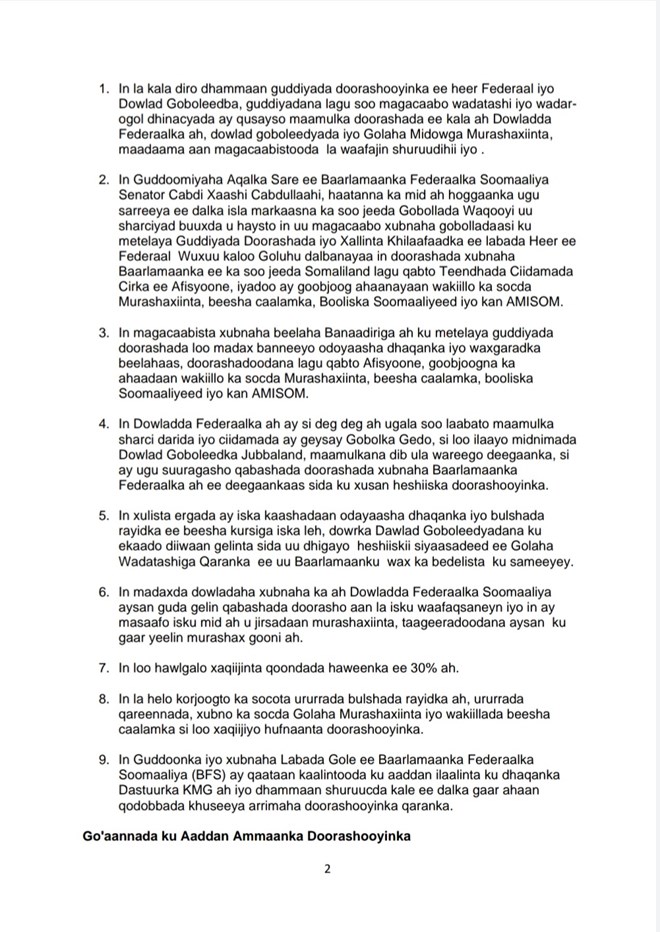 1. In la kala diro dhammaan guddiyada doorashooyinka ee heer Federaal iyo Dowlad Goboleedba, guddiyadana lagu soo magacaabo wadatashi iyo wadar-ogol dhinacyada ay qusayso maamulka doorashada ee kala ah Dowladda Federaalka ah, dowlad goboleedyada iyo Golaha Midowga Murashaxiinta, maadaama aan magacaabistooda la waafajin shuruudihii iyo .

2. In Guddoomiyaha Aqalka Sare ee Baarlamaanka Federaalka Soomaaliya Senator Cabdi Xaashi Cabdullaahi, haatanna ka mid ah hoggaanka ugu sarreeya ee dalka isla markaasna ka soo jeeda Gobollada Waqooyi uu sharciyad buuxda u haysto in uu magacaabo xubnaha gobolladaasi ku metelaya Guddiyada Doorashada iyo Xallinta Khilaafaadka ee labada Heer ee Federaal Wuxuu kaloo Goluhu dalbanayaa in doorashada xubnaha Baarlamaanka ee ka soo jeeda Somaliland lagu qabto Teendhada Ciidamada Cirka ee Afisyoone, iyadoo ay goobjoog ahaanayaan wakiillo ka socda Murashaxiinta, beesha caalamka, Booliska Soomaaliyeed iyo kan AMISOM.

3. In magacaabista xubnaha beelaha Banaadiriga ah ku metelaya guddiyada doorashada loo madax banneeyo odoyaasha dhaqanka iyo waxgaradka beelahaas, doorashadoodana lagu qabto Afisyoone, goobjoogna ka ahaadaan wakiillo ka socda Murashaxiinta, beesha caalamka, booliska Soomaaliyeed iyo kan AMISOM.

4. In Dowladda Federaalka ah ay si deg deg ah ugala soo laabato maamulka sharci darida iyo ciidamada ay geysay Gobolka Gedo, si loo ilaayo midnimada Dowlad Goboleedka Jubbaland, maamulkana dib ula wareego deegaanka, si ay ugu suuragasho qabashada doorashada xubnaha Baarlamaanka Federaalka ah ee deegaankaas sida ku xusan heshiiska doorashooyinka.

5. In xulista ergada ay iska kaashadaan odayaasha dhaqanka iyo bulshada rayidka ee beesha kursiga iska leh, dowrka Dawlad Goboleedyadana ku ekaado diiwaan gelinta sida uu dhigayo heshiiskii siyaasadeed ee Golaha Wadatashiga Qaranka ee uu Baarlamaanku wax ka bedelista ku sameeyey.

6. In madaxda dowladaha xubnaha ka ah Dowladda Federaalka Soomaaliya aysan guda gelin qabashada doorasho aan la isku waafaqsaneyn iyo in ay masaafo isku mid ah u jirsadaan murashaxiinta, taageeradoodana aysan ku gaar yeelin murashax gooni ah.

7. In loo hawlgalo xaqiijinta qoondada haweenka ee 30% ah.

8. In la helo korjoogto ka socota ururrada bulshada rayidka ah, ururrada qareennada, xubno ka socda Golaha Murashaxiinta iyo wakiillada beesha caalamka si loo xaqiijiyo hufnaanta doorashooyinka.

9. In Guddoonka iyo xubnaha Labada Gole ee Baarlamaanka Federaalka Soomaaliya (BFS) ay qaataan kaalintooda ku aaddan ilaalinta ku dhaqanka Dastuurka KMG ah iyo dhammaan shuruucda kale ee dalka gaar ahaan qodobbada khuseeya arrimaha doorashooyinka qaranka.

Go'aannada ku Aaddan Ammaanka Doorashooyinka

2